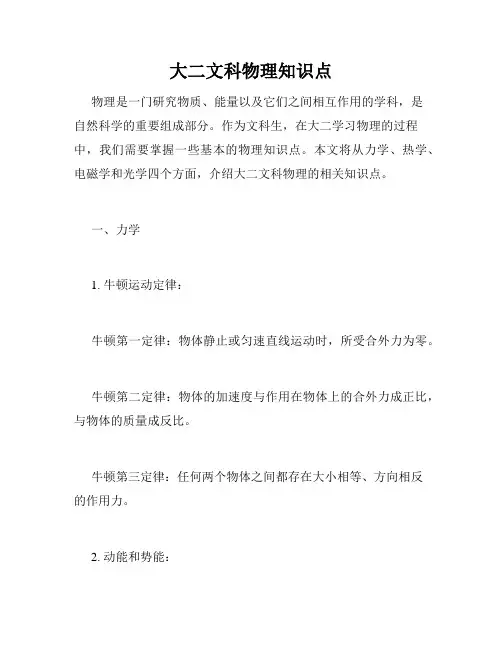 大二文科物理知识点

物理是一门研究物质、能量以及它们之间相互作用的学科，是自然科学的重要组成部分。作为文科生，在大二学习物理的过程中，我们需要掌握一些基本的物理知识点。本文将从力学、热学、电磁学和光学四个方面，介绍大二文科物理的相关知识点。

一、力学

1. 牛顿运动定律：

牛顿第一定律：物体静止或匀速直线运动时，所受合外力为零。

牛顿第二定律：物体的加速度与作用在物体上的合外力成正比，与物体的质量成反比。

牛顿第三定律：任何两个物体之间都存在大小相等、方向相反的作用力。

2. 动能和势能：